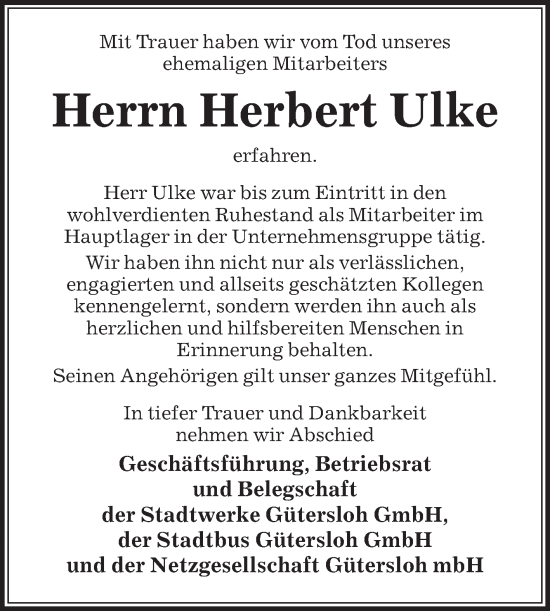 Mit Trauer haben wir vom Tod unseres ehemaligen Mitarbeiters

Herrn Herbert Ulke

erfahren.

Herr Ulke war bis zum Eintritt in den wohlverdienten Ruhestand als Mitarbeiter im Hauptlager in der Unternehmensgruppe tätig.
Wir haben ihn nicht nur als verlässlichen, engagierten und allseits geschätzten Kollegen kennengelernt, sondern werden ihn auch als herzlichen und hilfsbereiten Menschen in Erinnerung behalten.
Seinen Angehörigen gilt unser ganzes Mitgefühl.

In tiefer Trauer und Dankbarkeit nehmen wir Abschied

Geschäftsführung, Betriebsrat und Belegschaft der Stadtwerke Gütersloh GmbH, der Stadtbus Gütersloh GmbH und der Netzgesellschaft Gütersloh mbH